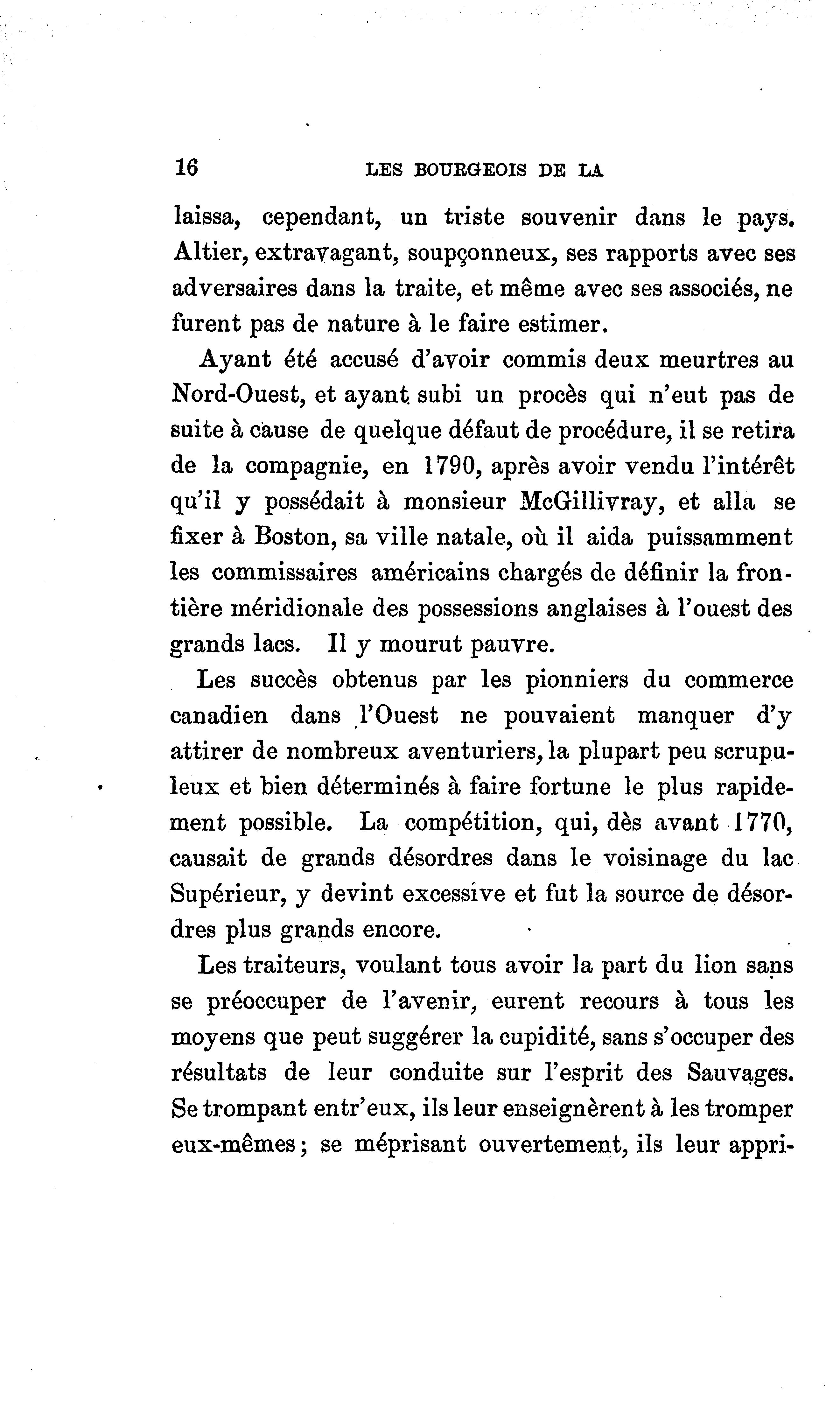 16 LES BOURGEOIS DE LA

laissa, cependant, un triste souvenir dans le pays. Altier, extravagant, soupçonneux, ses rapports avec ses adversaires dans la traite, et même avec ses associés, ne furent pas de nature à le faire estimer.

Ayant été accusé d'avoir commis deux meurtres au Nord-Ouest, et ayant subi un procès qui n'eut pas de suite à cause de quelque défaut de procédure, il se retira de la compagnie, en 1790, après avoir vendu l'intérêt qu'il y possédait à monsieur McGillivray, et alla se fixer à Boston, sa ville natale, où il aida puissamment les commissaires américains chargés de définir la frontière méridionale des possessions anglaises à l'ouest des grands lacs. Il y mourut pauvre.

Les succès obtenus par les pionniers du commerce canadien dans l'Ouest ne pouvaient manquer d'y attirer de nombreux aventuriers, la plupart peu scrupuleux et bien déterminés à faire fortune le plus rapidement possible. La compétition, qui, dès avant 1770, causait de grands désordres dans le voisinage du lac Supérieur, y devint excessive et fut la source de désordres plus grands encore.

Les traiteurs, voulant tous avoir la part du lion sans se préoccuper de l'avenir, eurent recours à tous les moyens que peut suggérer la cupidité, sans s'occuper des résultats de leur conduite sur l'esprit des Sauvages. Se trompant entr'eux, ils leur enseignèrent à les tromper eux-mêmes; se méprisant ouvertement, ils leur appri-